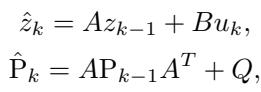 $\hat{z}_k = Az_{k-1} + Bu_k,$

$\hat{\mathrm{P}}_k = A\mathrm{P}_{k-1}A^T + Q,$